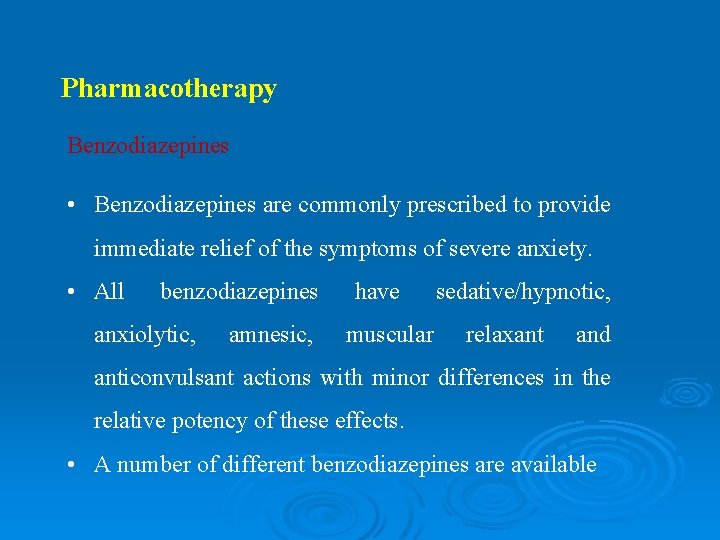 Pharmacotherapy

Benzodiazepines

• Benzodiazepines are commonly prescribed to provide immediate relief of the symptoms of severe anxiety.

• All benzodiazepines have sedative/hypnotic, anxiolytic, amnesic, muscular relaxant and anticonvulsant actions with minor differences in the relative potency of these effects.

• A number of different benzodiazepines are available